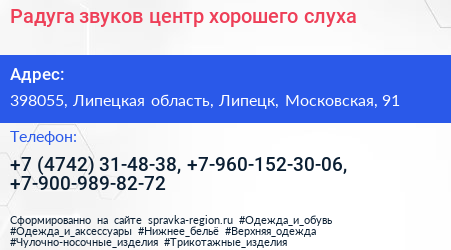 Радуга звуков центр хорошего слуха

Адрес:

398055, Липецкая область, Липецк, Московская, 91

Телефон:

+7 (4742) 31-48-38, +7-960-152-30-06, +7-900-989-82-72

Сформированно на сайте spravka-region.ru #Одежда_и_обувь #Одежда_и_аксессуары #Нижнее_бельё #Верхняя_одежда #Чулочно-носочные_изделия #Трикотажные_изделия